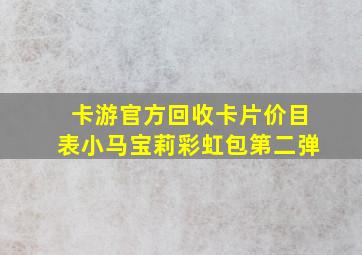 卡游官方回收卡片价目表小马宝莉彩虹包第二弹